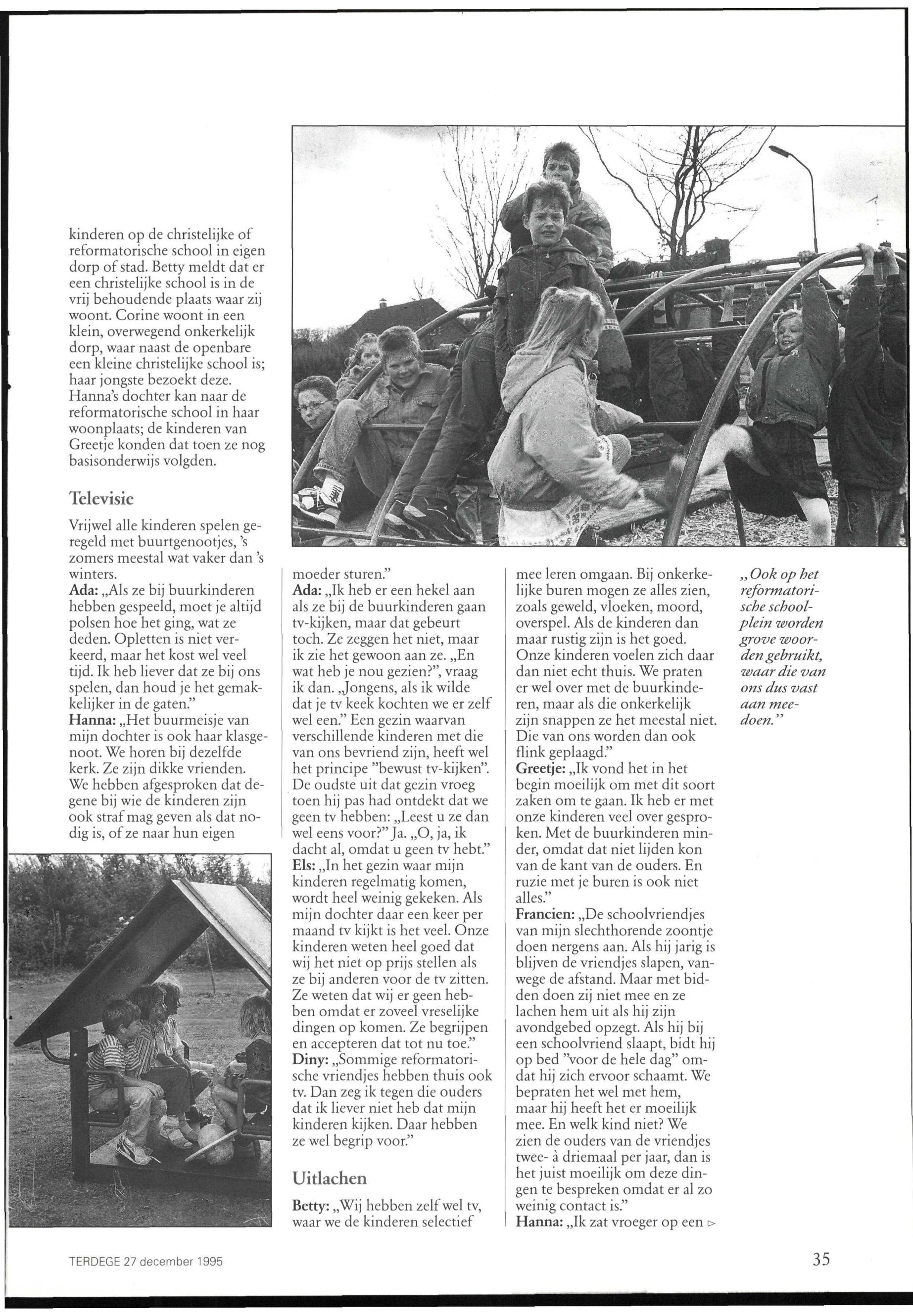 kinderen op de christelijke of reformatorische school in eigen dorp of stad. Betty meldt dat er een christelijke school is in de vrij behoudende plaats waar zij woont. Corine woont in een klein, overwegend onkerkelijk dorp, waar naast de openbare een kleine christelijke school is; haar jongste bezoekt deze. Hanna's dochter kan naar de reformatorische school in haar woonplaats; de kinderen van Greetje konden dat toen ze nog basisonderwijs volgden.

Televisie

Vrijwel alle kinderen spelen geregeld met buurtgenootjes, 's zomers meestal wat vaker dan 's winters.
Ada: „Als ze bij buurkinderen hebben gespeeld, moet je altijd polsen hoe het ging, wat ze deden. Opletten is niet verkeerd, maar het kost wel veel tijd. Ik heb liever dat ze bij ons spelen, dan houd je het gemakkelijker in de gaten."
Hanna: „Het buurmeisje van mijn dochter is ook haar klasgenoot. We horen bij dezelfde kerk. Ze zijn dikke vrienden. We hebben afgesproken dat degene bij wie de kinderen zijn ook straf mag geven als dat nodig is, of ze naar hun eigen moeder sturen."
Ada: „Ik heb er een hekel aan als ze bij de buurkinderen gaan tv-kijken, maar dat gebeurt toch. Ze zeggen het niet, maar ik zie het gewoon aan ze. „En wat heb je nou gezien?", vraag ik dan. „Jongens, als ik wilde dat je tv keek kochten we er zelf wel een." Een gezin waarvan verschillende kinderen met die van ons bevriend zijn, heeft wel het principe "bewust tv-kijken". De oudste uit dat gezin vroeg toen hij pas had ontdekt dat we geen tv hebben: „Leest u ze dan wel eens voor?" Ja. „O, ja, ik dacht al, omdat u geen tv hebt."
Els: „In het gezin waar mijn kinderen regelmatig komen, wordt heel weinig gekeken. Als mijn dochter daar een keer per maand tv kijkt is het veel. Onze kinderen weten heel goed dat wij het niet op prijs stellen als ze bij anderen voor de tv zitten. Ze weten dat wij er geen hebben omdat er zoveel vreselijke dingen op komen. Ze begrijpen en accepteren dat tot nu toe."
Diny: „Sommige reformatorische vriendjes hebben thuis ook tv. Dan zeg ik tegen die ouders dat ik liever niet heb dat mijn kinderen kijken. Daar hebben ze wel begrip voor."

Uitlachen

Betty: „Wij hebben zelf wel tv, waar we de kinderen selectief mee leren omgaan. Bij onkerkelijke buren mogen ze alles zien, zoals geweld, vloeken, moord, overspel. Als de kinderen dan maar rustig zijn is het goed. Onze kinderen voelen zich daar dan niet echt thuis. We praten er wel over met de buurkinderen, maar als die onkerkelijk zijn snappen ze het meestal niet. Die van ons worden dan ook flink geplaagd."
Greetje: „Ik vond het in het begin moeilijk om met dit soort zaken om te gaan. Ik heb er met onze kinderen veel over gesproken. Met de buurkinderen minder, omdat dat niet lijden kon van de kant van de ouders. En ruzie met je buren is ook niet alles."
Francien: „De schoolvriendjes van mijn slechthorende zoontje doen nergens aan. Als hij jarig is blijven de vriendjes slapen, vanwege de afstand. Maar met bidden doen zij niet mee en ze lachen hem uit als hij zijn avondgebed opzegt. Als hij bij een schoolvriend slaapt, bidt hij op bed "voor de hele dag" omdat hij zich ervoor schaamt. We bepraten het wel met hem, maar hij heeft het er moeilijk mee. En welk kind niet? We zien de ouders van de vriendjes twee- à driemaal per jaar, dan is het juist moeilijk om deze dingen te bespreken omdat er al zo weinig contact is."
Hanna: „Ik zat vroeger op een ▷

„Ook op het reformatorische schoolplein worden grove woorden gebruikt, waar die van ons dus vast aan meedoen."

TERDEGE 27 december 1995

35